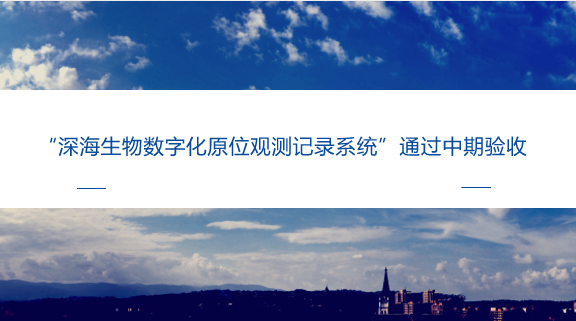 “深海生物数字化原位观测记录系统”通过中期验收